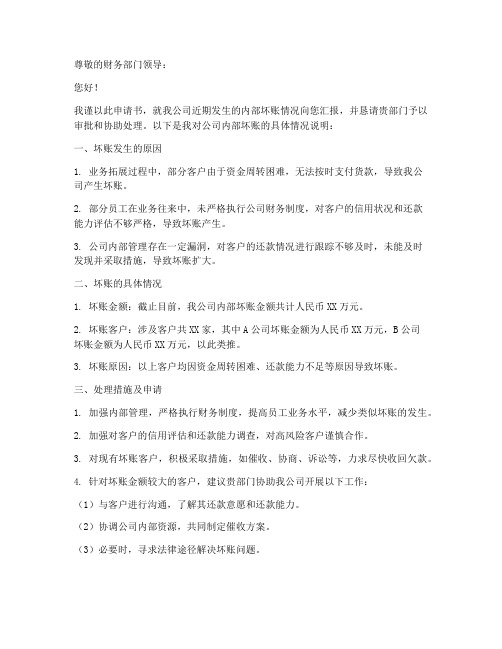 尊敬的财务部门领导：

您好！

我谨以此申请书，就我公司近期发生的内部坏账情况向您汇报，并恳请贵部门予以审批和协助处理。以下是我对公司内部坏账的具体情况说明：

一、坏账发生的原因

1. 业务拓展过程中，部分客户由于资金周转困难，无法按时支付货款，导致我公司产生坏账。

2. 部分员工在业务往来中，未严格执行公司财务制度，对客户的信用状况和还款能力评估不够严格，导致坏账产生。

3. 公司内部管理存在一定漏洞，对客户的还款情况进行跟踪不够及时，未能及时发现并采取措施，导致坏账扩大。

二、坏账的具体情况

1. 坏账金额：截止目前，我公司内部坏账金额共计人民币XX万元。

2. 坏账客户：涉及客户共XX家，其中A公司坏账金额为人民币XX万元，B公司坏账金额为人民币XX万元，以此类推。

3. 坏账原因：以上客户均因资金周转困难、还款能力不足等原因导致坏账。

三、处理措施及申请

1. 加强内部管理，严格执行财务制度，提高员工业务水平，减少类似坏账的发生。

2. 加强对客户的信用评估和还款能力调查，对高风险客户谨慎合作。

3. 对现有坏账客户，积极采取措施，如催收、协商、诉讼等，力求尽快收回欠款。

4. 针对坏账金额较大的客户，建议贵部门协助我公司开展以下工作：

（1）与客户进行沟通，了解其还款意愿和还款能力。

（2）协调公司内部资源，共同制定催收方案。

（3）必要时，寻求法律途径解决坏账问题。